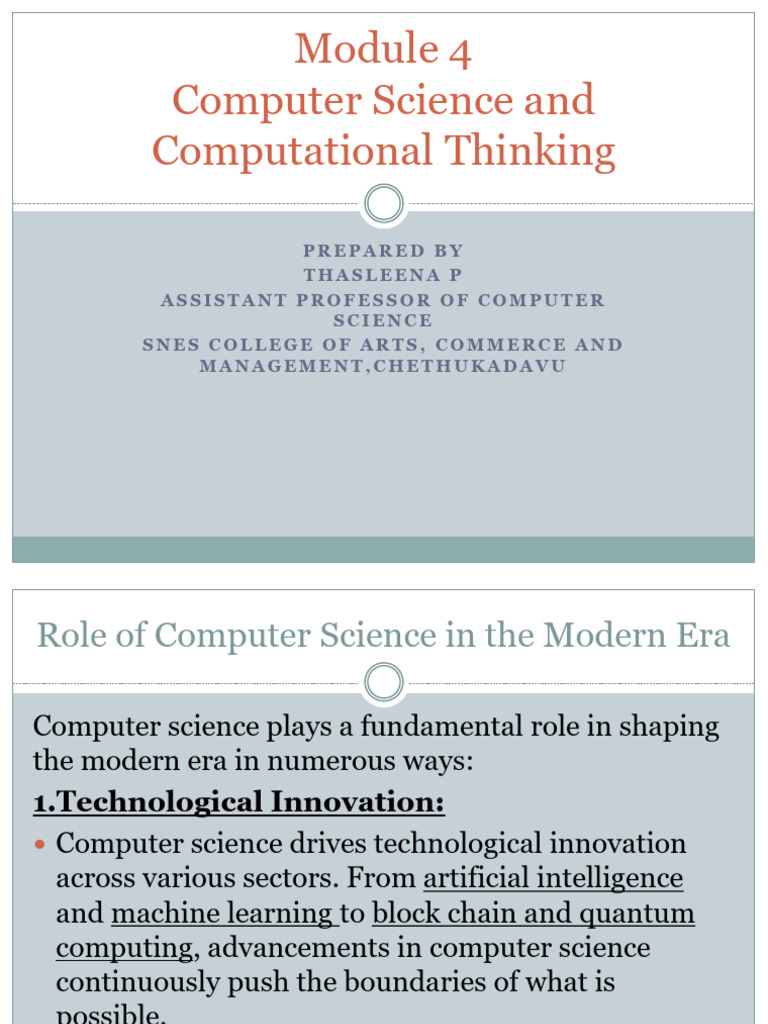 Module 4
Computer Science and Computational Thinking

PREPARED BY
THASLEENA P
ASSISTANT PROFESSOR OF COMPUTER SCIENCE
SNES COLLEGE OF ARTS, COMMERCE AND MANAGEMENT,CHETHUKADAVU

Role of Computer Science in the Modern Era

Computer science plays a fundamental role in shaping the modern era in numerous ways:

1.Technological Innovation:

• Computer science drives technological innovation across various sectors. From artificial intelligence and machine learning to block chain and quantum computing, advancements in computer science continuously push the boundaries of what is possible.